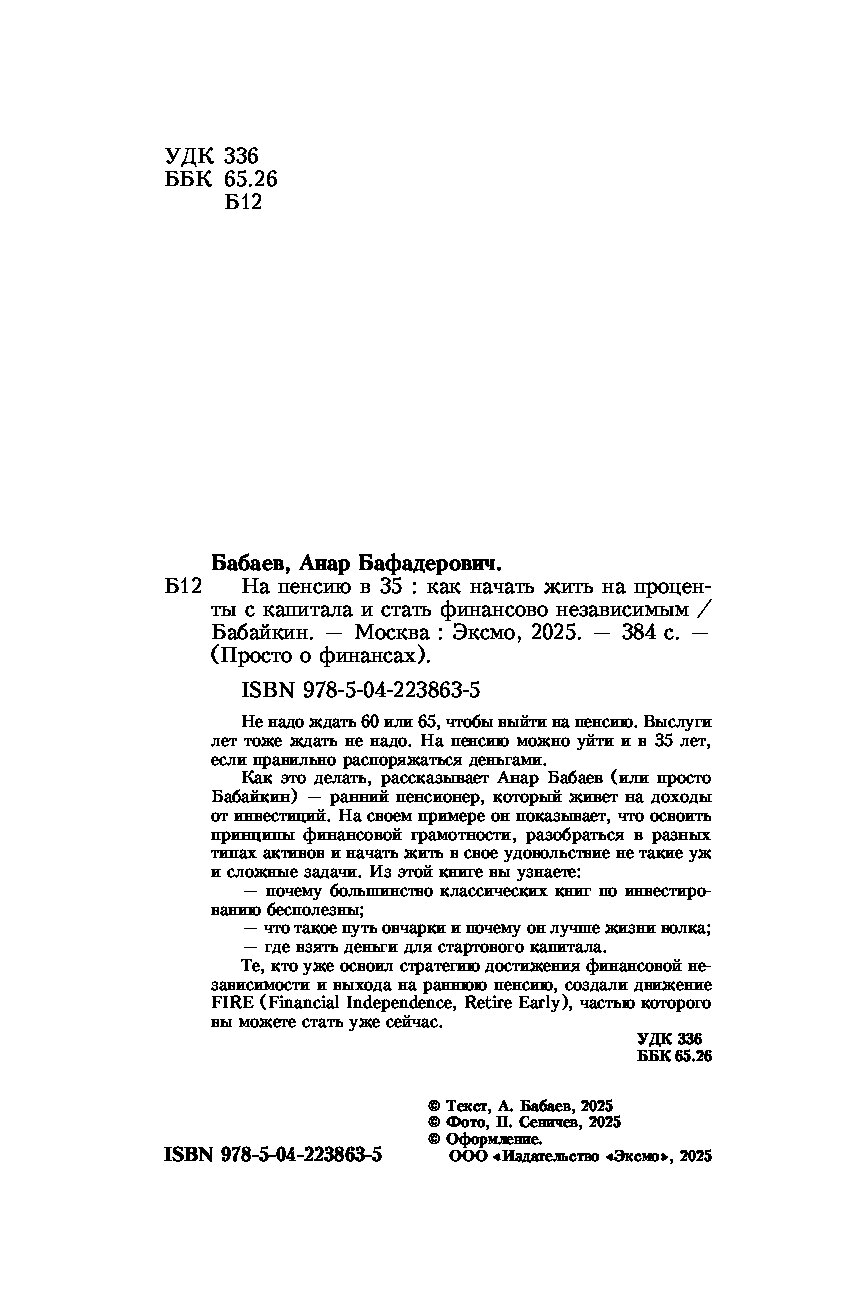 УДК 336
ББК 65.26
Б12

Бабаев, Анар Бафадерович.

Б12 На пенсию в 35 : как начать жить на проценты с капитала и стать финансово независимым / Бабайкин. — Москва : Эксмо, 2025. — 384 с. — (Просто о финансах).

ISBN 978-5-04-223863-5

Не надо ждать 60 или 65, чтобы выйти на пенсию. Выслуги лет тоже ждать не надо. На пенсию можно уйти и в 35 лет, если правильно распоряжаться деньгами.

Как это делать, рассказывает Анар Бабаев (или просто Бабайкин) — ранний пенсионер, который живет на доходы от инвестиций. На своем примере он показывает, что освоить принципы финансовой грамотности, разобраться в разных типах активов и начать жить в свое удовольствие не такие уж и сложные задачи. Из этой книге вы узнаете:

— почему большинство классических книг по инвестированию бесполезны;

— что такое путь овчарки и почему он лучше жизни волка;

— где взять деньги для стартового капитала.

Те, кто уже освоил стратегию достижения финансовой независимости и выхода на раннюю пенсию, создали движение FIRE (Financial Independence, Retire Early), частью которого вы можете стать уже сейчас.

УДК 336
ББК 65.26

© Текст, А. Бабаев, 2025
© Фото, П. Сеничев, 2025
© Оформление.
ООО «Издательство «Эксмо», 2025

ISBN 978-5-04-223863-5